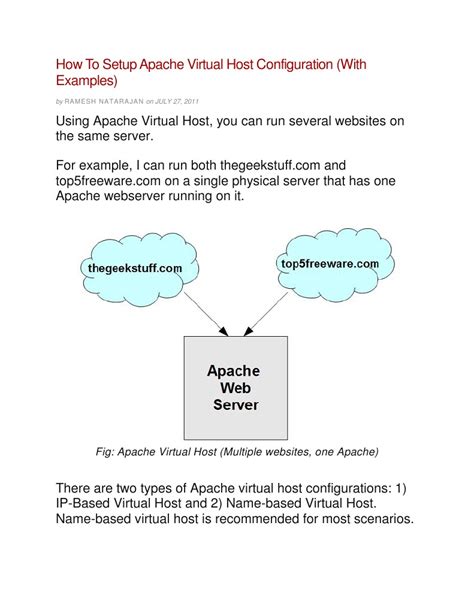 How To Setup Apache Virtual Host Configuration (With Examples)

by RAMESH NATARAJAN on JULY 27, 2011

Using Apache Virtual Host, you can run several websites on the same server.

For example, I can run both thegeekstuff.com and top5freeware.com on a single physical server that has one Apache webserver running on it.

thegeekstuff.com

top5freeware.com

Apache Web Server

Fig: Apache Virtual Host (Multiple websites, one Apache)

There are two types of Apache virtual host configurations: 1) IP-Based Virtual Host and 2) Name-based Virtual Host. Name-based virtual host is recommended for most scenarios.